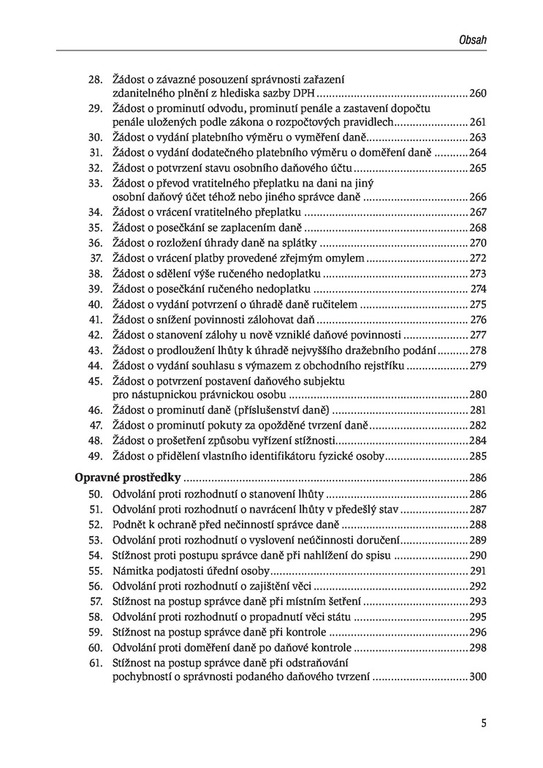 Obsah

28. Žádost o závazné posouzení správnosti zařazení zdanitelného plnění z hlediska sazby DPH ..... 260
29. Žádost o prominutí odvodu, prominutí penále a zastavení dopočtu penále uložených podle zákona o rozpočtových pravidlech ..... 261
30. Žádost o vydání platebního výměru o vyměření daně ..... 263
31. Žádost o vydání dodatečného platebního výměru o doměření daně ..... 264
32. Žádost o potvrzení stavu osobního daňového účtu ..... 265
33. Žádost o převod vratitelného přeplatku na dani na jiný osobní daňový účet téhož nebo jiného správce daně ..... 266
34. Žádost o vrácení vratitelného přeplatku ..... 267
35. Žádost o posečkání se zaplacením daně ..... 268
36. Žádost o rozložení úhrady daně na splátky ..... 270
37. Žádost o vrácení platby provedené zřejmým omylem ..... 272
38. Žádost o sdělení výše ručeného nedoplatku ..... 273
39. Žádost o posečkání ručeného nedoplatku ..... 274
40. Žádost o vydání potvrzení o úhradě daně ručitelem ..... 275
41. Žádost o snížení povinnosti zálohovat daň ..... 276
42. Žádost o stanovení zálohy u nově vzniklé daňové povinnosti ..... 277
43. Žádost o prodloužení lhůty k úhradě nejvyššího dražebního podání ..... 278
44. Žádost o vydání souhlasu s výmazem z obchodního rejstříku ..... 279
45. Žádost o potvrzení postavení daňového subjektu pro nástupnickou právnickou osobu ..... 280
46. Žádost o prominutí daně (příslušenství daně) ..... 281
47. Žádost o prominutí pokuty za opožděné tvrzení daně ..... 282
48. Žádost o prošetření způsobu vyřízení stížnosti ..... 284
49. Žádost o přidělení vlastního identifikátoru fyzické osoby ..... 285

Opravné prostředky ..... 286
50. Odvolání proti rozhodnutí o stanovení lhůty ..... 286
51. Odvolání proti rozhodnutí o navrácení lhůty v předešlý stav ..... 287
52. Podnět k ochraně před nečinností správce daně ..... 288
53. Odvolání proti rozhodnutí o vyslovení neúčinnosti doručení ..... 289
54. Stížnost proti postupu správce daně při nahlížení do spisu ..... 290
55. Námitka podjatosti úřední osoby ..... 291
56. Odvolání proti rozhodnutí o zajištění věci ..... 292
57. Stížnost na postup správce daně při místním šetření ..... 293
58. Odvolání proti rozhodnutí o propadnutí věci státu ..... 295
59. Stížnost na postup správce daně při kontrole ..... 296
60. Odvolání proti doměření daně po daňové kontrole ..... 298
61. Stížnost na postup správce daně při odstraňování pochybností o správnosti podaného daňového tvrzení ..... 300

5